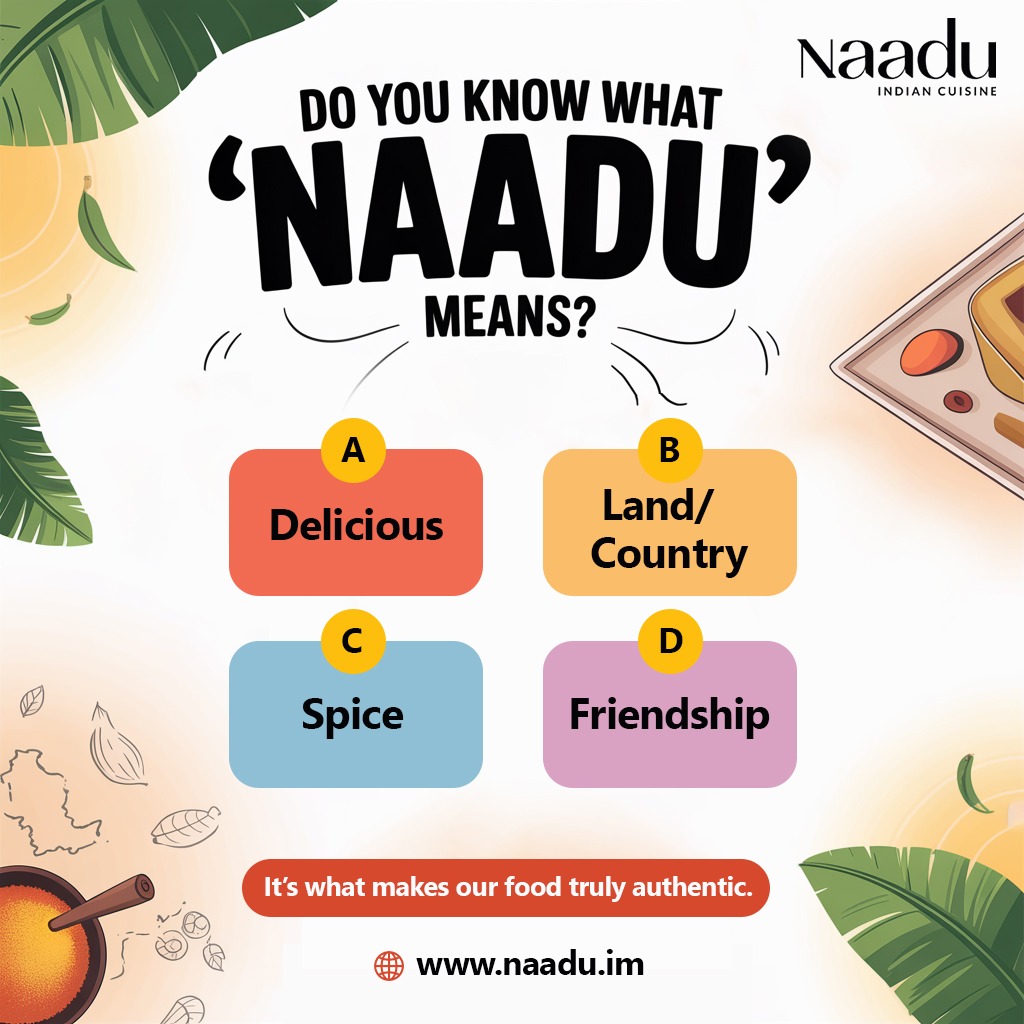 Naadu
INDIAN CUISINE

DO YOU KNOW WHAT
'NAADU'
MEANS?

A
Delicious

B
Land/ Country

C
Spice

D
Friendship

It's what makes our food truly authentic.

www.naadu.im